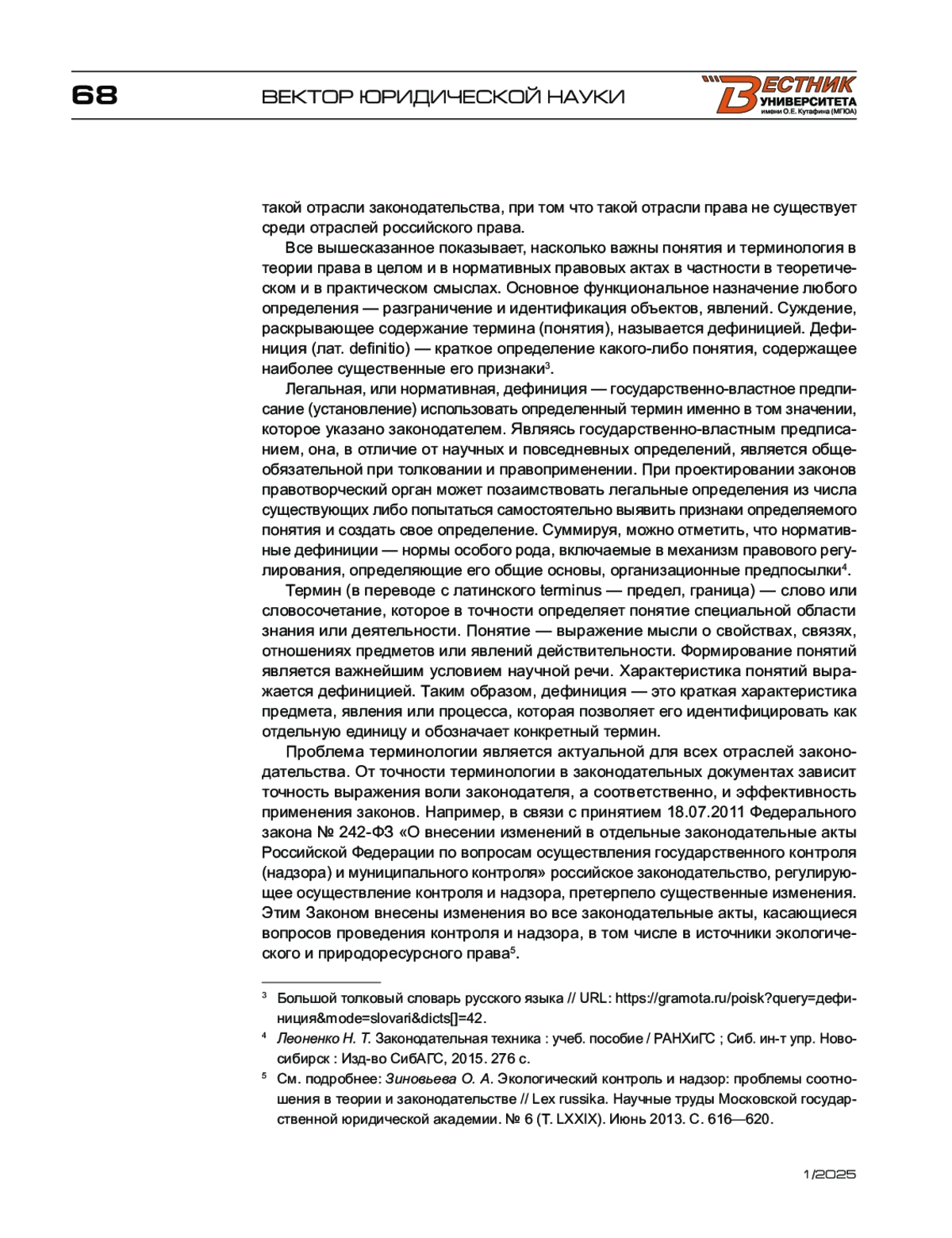 68 ВЕКТОР ЮРИДИЧЕСКОЙ НАУКИ

ВЕСТНИК УНИВЕРСИТЕТА имени О.Е. Кутафина (МГЮА)

такой отрасли законодательства, при том что такой отрасли права не существует среди отраслей российского права.

Все вышесказанное показывает, насколько важны понятия и терминология в теории права в целом и в нормативных правовых актах в частности в теоретическом и в практическом смыслах. Основное функциональное назначение любого определения — разграничение и идентификация объектов, явлений. Суждение, раскрывающее содержание термина (понятия), называется дефиницией. Дефиниция (лат. definitio) — краткое определение какого-либо понятия, содержащее наиболее существенные его признаки$^3$.

Легальная, или нормативная, дефиниция — государственно-властное предписание (установление) использовать определенный термин именно в том значении, которое указано законодателем. Являясь государственно-властным предписанием, она, в отличие от научных и повседневных определений, является общеобязательной при толковании и правоприменении. При проектировании законов правотворческий орган может позаимствовать легальные определения из числа существующих либо попытаться самостоятельно выявить признаки определяемого понятия и создать свое определение. Суммируя, можно отметить, что нормативные дефиниции — нормы особого рода, включаемые в механизм правового регулирования, определяющие его общие основы, организационные предпосылки$^4$.

Термин (в переводе с латинского terminus — предел, граница) — слово или словосочетание, которое в точности определяет понятие специальной области знания или деятельности. Понятие — выражение мысли о свойствах, связях, отношениях предметов или явлений действительности. Формирование понятий является важнейшим условием научной речи. Характеристика понятий выражается дефиницией. Таким образом, дефиниция — это краткая характеристика предмета, явления или процесса, которая позволяет его идентифицировать как отдельную единицу и обозначает конкретный термин.

Проблема терминологии является актуальной для всех отраслей законодательства. От точности терминологии в законодательных документах зависит точность выражения воли законодателя, а соответственно, и эффективность применения законов. Например, в связи с принятием 18.07.2011 Федерального закона № 242-ФЗ «О внесении изменений в отдельные законодательные акты Российской Федерации по вопросам осуществления государственного контроля (надзора) и муниципального контроля» российское законодательство, регулирующее осуществление контроля и надзора, претерпело существенные изменения. Этим Законом внесены изменения во все законодательные акты, касающиеся вопросов проведения контроля и надзора, в том числе в источники экологического и природоресурсного права$^5$.

$^3$ Большой толковый словарь русского языка // URL: https://gramota.ru/poisk?query=дефиниция&mode=slovari&dicts[]=42.

$^4$ Леоненко Н. Т. Законодательная техника : учеб. пособие / РАНХиГС ; Сиб. ин-т упр. Новосибирск : Изд-во СибАГС, 2015. 276 с.

$^5$ См. подробнее: Зиновьева О. А. Экологический контроль и надзор: проблемы соотношения в теории и законодательстве // Lex russika. Научные труды Московской государственной юридической академии. № 6 (Т. LXXIX). Июнь 2013. С. 616—620.

1/2025